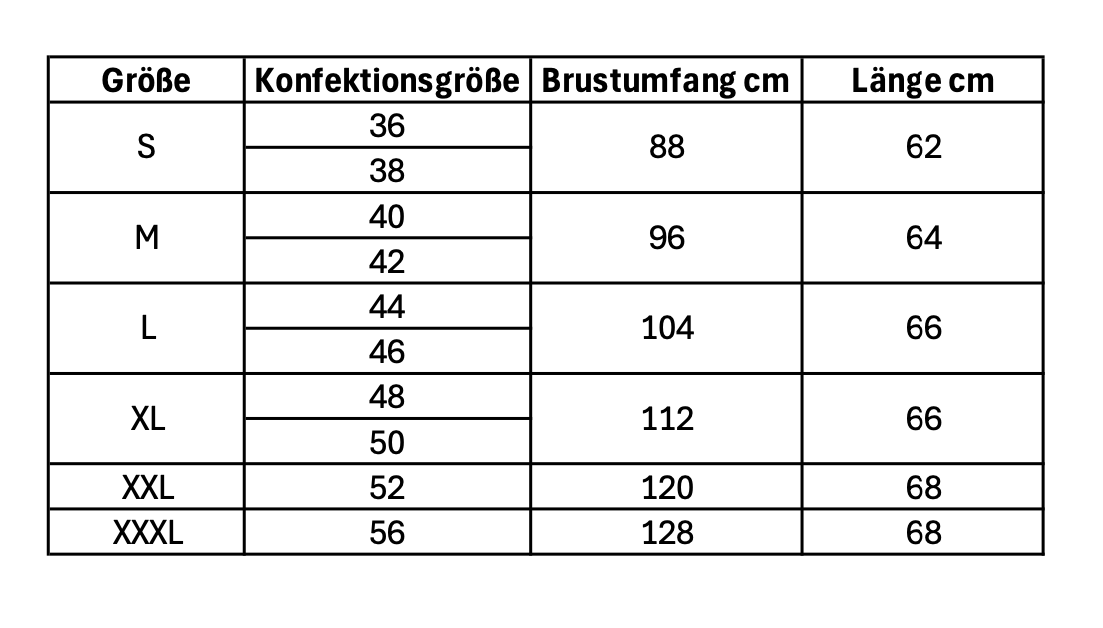 | Größe | Konfektionsgröße | Brustumfang cm | Länge cm |
|---|---|---|---|
| S | 36 | 88 | 62 |
|  | 38 |  |  |
| M | 40 | 96 | 64 |
|  | 42 |  |  |
| L | 44 | 104 | 66 |
|  | 46 |  |  |
| XL | 48 | 112 | 66 |
|  | 50 |  |  |
| XXL | 52 | 120 | 68 |
| XXXL | 56 | 128 | 68 |